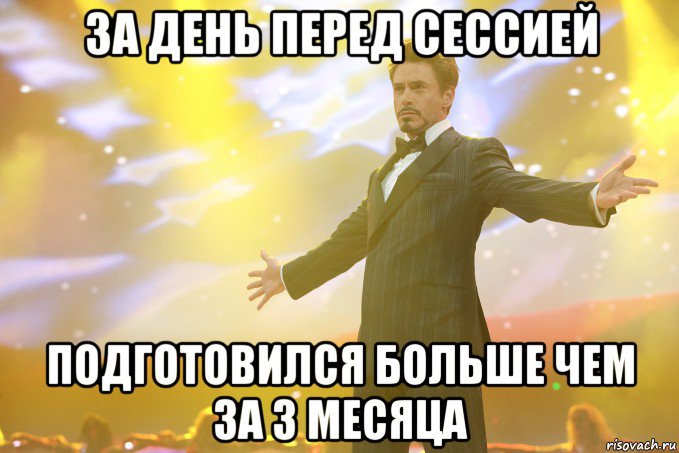 ЗА ДЕНЬ ПЕРЕД СЕССИЕЙ

ПОДГОТОВИЛСЯ БОЛЬШЕ ЧЕМ ЗА 3 МЕСЯЦА

risovach.ru